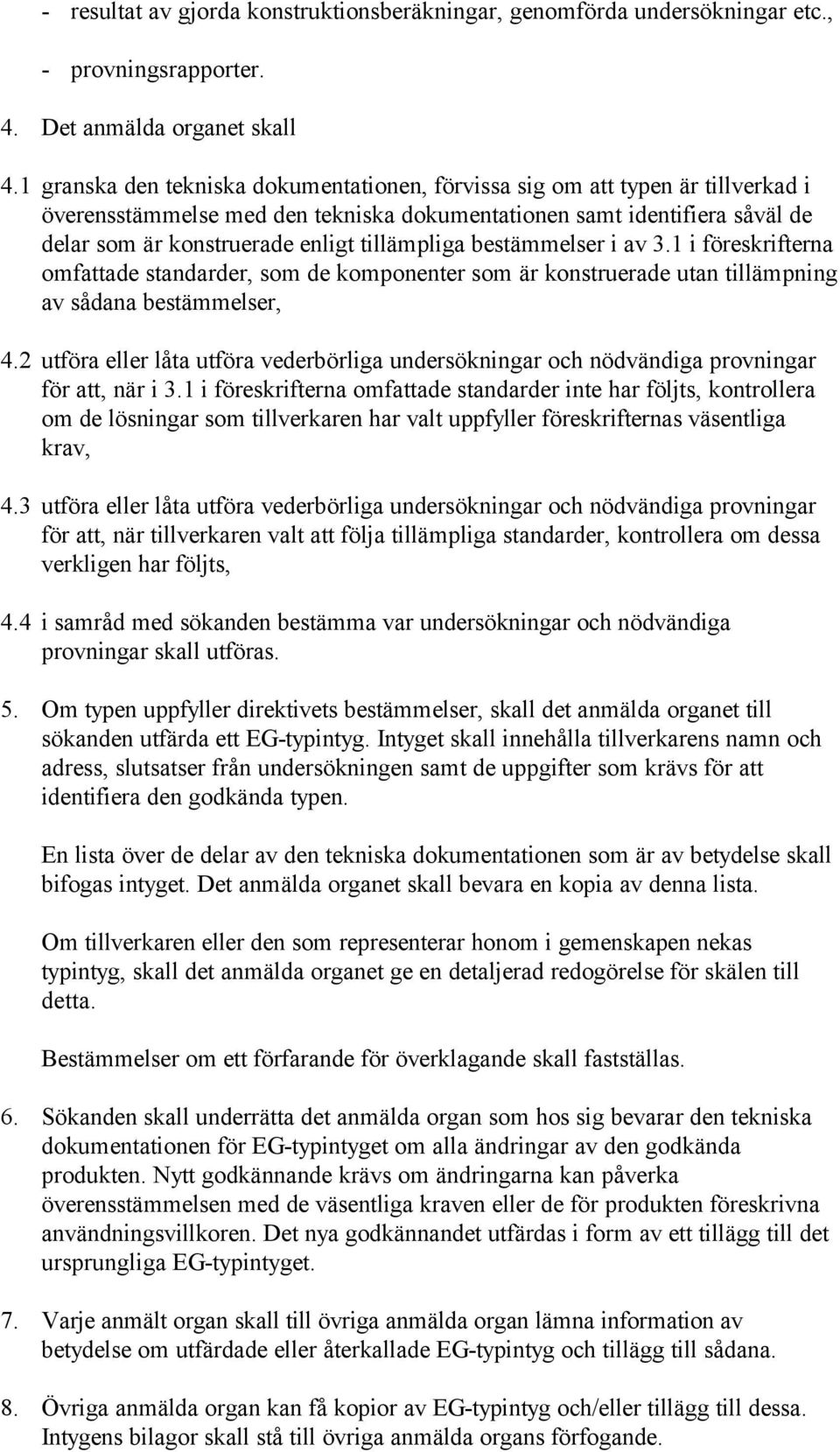 - resultat av gjorda konstruktionsberäkningar, genomförda undersökningar etc.,

- provningsrapporter.

4. Det anmälda organet skall

4.1 granska den tekniska dokumentationen, förvissa sig om att typen är tillverkad i överensstämmelse med den tekniska dokumentationen samt identifiera såväl de delar som är konstruerade enligt tillämpliga bestämmelser i av 3.1 i föreskrifterna omfattade standarder, som de komponenter som är konstruerade utan tillämpning av sådana bestämmelser,

4.2 utföra eller låta utföra vederbörliga undersökningar och nödvändiga provningar för att, när i 3.1 i föreskrifterna omfattade standarder inte har följts, kontrollera om de lösningar som tillverkaren har valt uppfyller föreskrifternas väsentliga krav,

4.3 utföra eller låta utföra vederbörliga undersökningar och nödvändiga provningar för att, när tillverkaren valt att följa tillämpliga standarder, kontrollera om dessa verkligen har följts,

4.4 i samråd med sökanden bestämma var undersökningar och nödvändiga provningar skall utföras.

5. Om typen uppfyller direktivets bestämmelser, skall det anmälda organet till sökanden utfärda ett EG-typintyg. Intyget skall innehålla tillverkarens namn och adress, slutsatser från undersökningen samt de uppgifter som krävs för att identifiera den godkända typen.

En lista över de delar av den tekniska dokumentationen som är av betydelse skall bifogas intyget. Det anmälda organet skall bevara en kopia av denna lista.

Om tillverkaren eller den som representerar honom i gemenskapen nekas typintyg, skall det anmälda organet ge en detaljerad redogörelse för skälen till detta.

Bestämmelser om ett förfarande för överklagande skall fastställas.

6. Sökanden skall underrätta det anmälda organ som hos sig bevarar den tekniska dokumentationen för EG-typintyget om alla ändringar av den godkända produkten. Nytt godkännande krävs om ändringarna kan påverka överensstämmelsen med de väsentliga kraven eller de för produkten föreskrivna användningsvillkoren. Det nya godkännandet utfärdas i form av ett tillägg till det ursprungliga EG-typintyget.

7. Varje anmält organ skall till övriga anmälda organ lämna information av betydelse om utfärdade eller återkallade EG-typintyg och tillägg till sådana.

8. Övriga anmälda organ kan få kopior av EG-typintyg och/eller tillägg till dessa. Intygens bilagor skall stå till övriga anmälda organs förfogande.